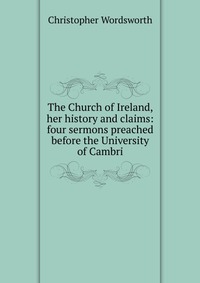 Christopher Wordsworth

The Church of Ireland, her history and claims: four sermons preached before the University of Cambri